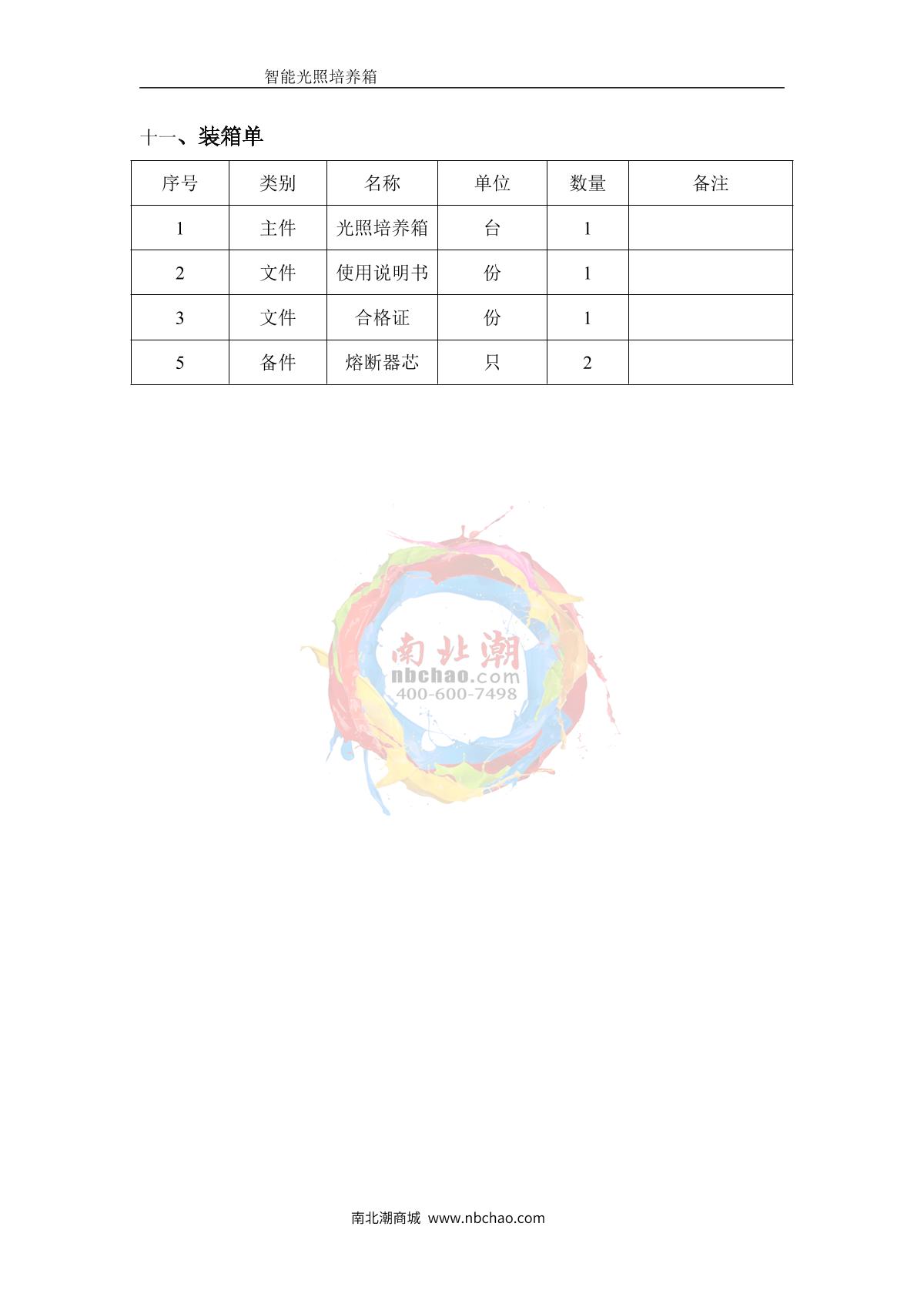 智能光照培养箱

十一、装箱单

| 序号 | 类别 | 名称 | 单位 | 数量 | 备注 |
|---|---|---|---|---|---|
| 1 | 主件 | 光照培养箱 | 台 | 1 | |
| 2 | 文件 | 使用说明书 | 份 | 1 | |
| 3 | 文件 | 合格证 | 份 | 1 | |
| 5 | 备件 | 熔断器芯 | 只 | 2 | |

南北潮
nbchao.com
400-600-7498

南北潮商城 www.nbchao.com